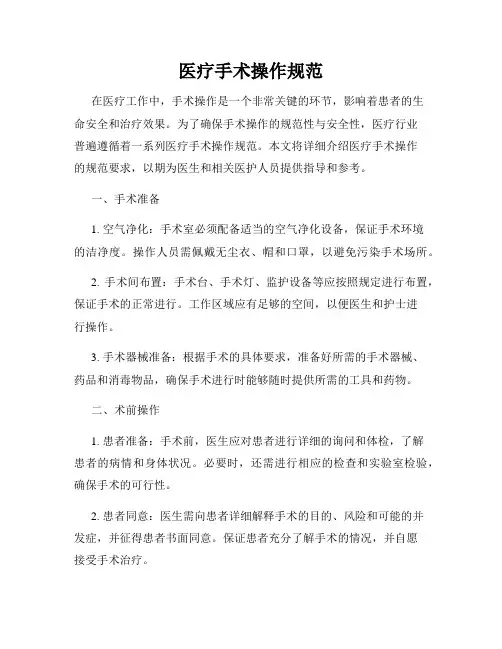 医疗手术操作规范

在医疗工作中，手术操作是一个非常关键的环节，影响着患者的生命安全和治疗效果。为了确保手术操作的规范性与安全性，医疗行业普遍遵循着一系列医疗手术操作规范。本文将详细介绍医疗手术操作的规范要求，以期为医生和相关医护人员提供指导和参考。

一、手术准备

1. 空气净化：手术室必须配备适当的空气净化设备，保证手术环境的洁净度。操作人员需佩戴无尘衣、帽和口罩，以避免污染手术场所。

2. 手术间布置：手术台、手术灯、监护设备等应按照规定进行布置，保证手术的正常进行。工作区域应有足够的空间，以便医生和护士进行操作。

3. 手术器械准备：根据手术的具体要求，准备好所需的手术器械、药品和消毒物品，确保手术进行时能够随时提供所需的工具和药物。

二、术前操作

1. 患者准备：手术前，医生应对患者进行详细的询问和体检，了解患者的病情和身体状况。必要时，还需进行相应的检查和实验室检验，确保手术的可行性。

2. 患者同意：医生需向患者详细解释手术的目的、风险和可能的并发症，并征得患者书面同意。保证患者充分了解手术的情况，并自愿接受手术治疗。